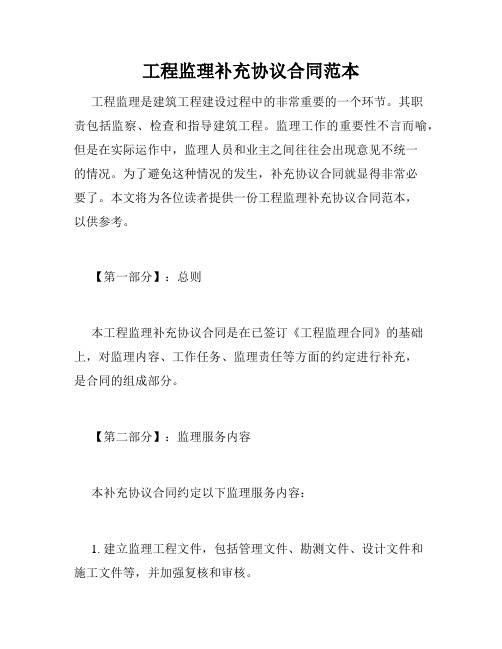 工程监理补充协议合同范本

工程监理是建筑工程建设过程中的非常重要的一个环节。其职责包括监察、检查和指导建筑工程。监理工作的重要性不言而喻，但是在实际运作中，监理人员和业主之间往往会出现意见不统一的情况。为了避免这种情况的发生，补充协议合同就显得非常必要了。本文将为各位读者提供一份工程监理补充协议合同范本，以供参考。

【第一部分】：总则

本工程监理补充协议合同是在已签订《工程监理合同》的基础上，对监理内容、工作任务、监理责任等方面的约定进行补充，是合同的组成部分。

【第二部分】：监理服务内容

本补充协议合同约定以下监理服务内容：

1. 建立监理工程文件，包括管理文件、勘测文件、设计文件和施工文件等，并加强复核和审核。